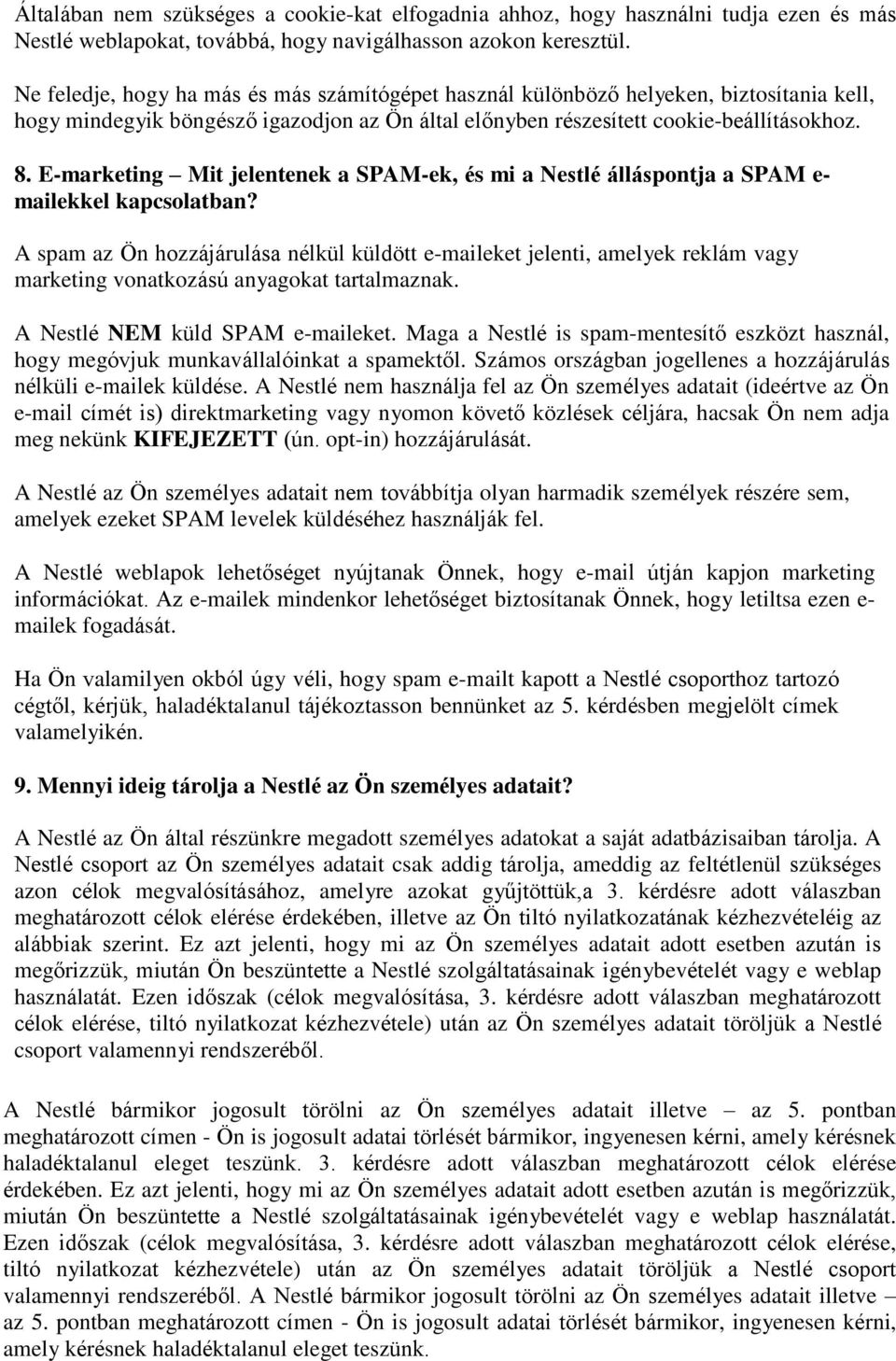 Általában nem szükséges a cookie-kat elfogadnia ahhoz, hogy használni tudja ezen és más Nestlé weblapokat, továbbá, hogy navigálhasson azokon keresztül.

Ne feledje, hogy ha más és más számítógépet használ különböző helyeken, biztosítania kell, hogy mindegyik böngésző igazodjon az Ön által előnyben részesített cookie-beállításokhoz.

8. E-marketing – Mit jelentenek a SPAM-ek, és mi a Nestlé álláspontja a SPAM e-mailekkel kapcsolatban?

A spam az Ön hozzájárulása nélkül küldött e-maileket jelenti, amelyek reklám vagy marketing vonatkozású anyagokat tartalmaznak.

A Nestlé NEM küld SPAM e-maileket. Maga a Nestlé is spam-mentesítő eszközt használ, hogy megóvjuk munkavállalóinkat a spamektől. Számos országban jogellenes a hozzájárulás nélküli e-mailek küldése. A Nestlé nem használja fel az Ön személyes adatait (ideértve az Ön e-mail címét is) direktmarketing vagy nyomon követő közlések céljára, hacsak Ön nem adja meg nekünk KIFEJEZETT (ún. opt-in) hozzájárulását.

A Nestlé az Ön személyes adatait nem továbbítja olyan harmadik személyek részére sem, amelyek ezeket SPAM levelek küldéséhez használják fel.

A Nestlé weblapok lehetőséget nyújtanak Önnek, hogy e-mail útján kapjon marketing információkat. Az e-mailek mindenkor lehetőséget biztosítanak Önnek, hogy letiltsa ezen e-mailek fogadását.

Ha Ön valamilyen okból úgy véli, hogy spam e-mailt kapott a Nestlé csoporthoz tartozó cégtől, kérjük, haladéktalanul tájékoztasson bennünket az 5. kérdésben megjelölt címek valamelyikén.

9. Mennyi ideig tárolja a Nestlé az Ön személyes adatait?

A Nestlé az Ön által részünkre megadott személyes adatokat a saját adatbázisaiban tárolja. A Nestlé csoport az Ön személyes adatait csak addig tárolja, ameddig az feltétlenül szükséges azon célok megvalósításához, amelyre azokat gyűjtöttük,a 3. kérdésre adott válaszban meghatározott célok elérése érdekében, illetve az Ön tiltó nyilatkozatának kézhezvételéig az alábbiak szerint. Ez azt jelenti, hogy mi az Ön személyes adatait adott esetben azután is megőrizzük, miután Ön beszüntette a Nestlé szolgáltatásainak igénybevételét vagy e weblap használatát. Ezen időszak (célok megvalósítása, 3. kérdésre adott válaszban meghatározott célok elérése, tiltó nyilatkozat kézhezvétele) után az Ön személyes adatait töröljük a Nestlé csoport valamennyi rendszeréből.

A Nestlé bármikor jogosult törölni az Ön személyes adatait illetve – az 5. pontban meghatározott címen - Ön is jogosult adatai törlését bármikor, ingyenesen kérni, amely kérésnek haladéktalanul eleget teszünk. 3. kérdésre adott válaszban meghatározott célok elérése érdekében. Ez azt jelenti, hogy mi az Ön személyes adatait adott esetben azután is megőrizzük, miután Ön beszüntette a Nestlé szolgáltatásainak igénybevételét vagy e weblap használatát. Ezen időszak (célok megvalósítása, 3. kérdésre adott válaszban meghatározott célok elérése, tiltó nyilatkozat kézhezvétele) után az Ön személyes adatait töröljük a Nestlé csoport valamennyi rendszeréből. A Nestlé bármikor jogosult törölni az Ön személyes adatait illetve – az 5. pontban meghatározott címen - Ön is jogosult adatai törlését bármikor, ingyenesen kérni, amely kérésnek haladéktalanul eleget teszünk.